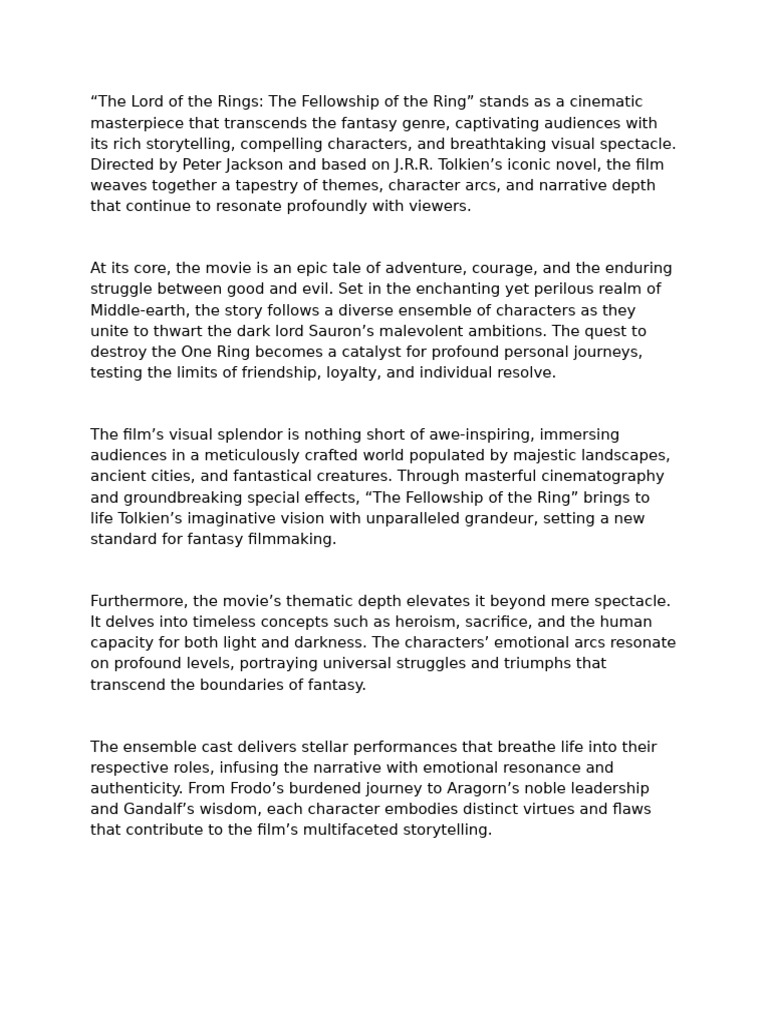 “The Lord of the Rings: The Fellowship of the Ring” stands as a cinematic masterpiece that transcends the fantasy genre, captivating audiences with its rich storytelling, compelling characters, and breathtaking visual spectacle. Directed by Peter Jackson and based on J.R.R. Tolkien’s iconic novel, the film weaves together a tapestry of themes, character arcs, and narrative depth that continue to resonate profoundly with viewers.

At its core, the movie is an epic tale of adventure, courage, and the enduring struggle between good and evil. Set in the enchanting yet perilous realm of Middle-earth, the story follows a diverse ensemble of characters as they unite to thwart the dark lord Sauron’s malevolent ambitions. The quest to destroy the One Ring becomes a catalyst for profound personal journeys, testing the limits of friendship, loyalty, and individual resolve.

The film’s visual splendor is nothing short of awe-inspiring, immersing audiences in a meticulously crafted world populated by majestic landscapes, ancient cities, and fantastical creatures. Through masterful cinematography and groundbreaking special effects, “The Fellowship of the Ring” brings to life Tolkien’s imaginative vision with unparalleled grandeur, setting a new standard for fantasy filmmaking.

Furthermore, the movie’s thematic depth elevates it beyond mere spectacle. It delves into timeless concepts such as heroism, sacrifice, and the human capacity for both light and darkness. The characters’ emotional arcs resonate on profound levels, portraying universal struggles and triumphs that transcend the boundaries of fantasy.

The ensemble cast delivers stellar performances that breathe life into their respective roles, infusing the narrative with emotional resonance and authenticity. From Frodo’s burdened journey to Aragorn’s noble leadership and Gandalf’s wisdom, each character embodies distinct virtues and flaws that contribute to the film’s multifaceted storytelling.